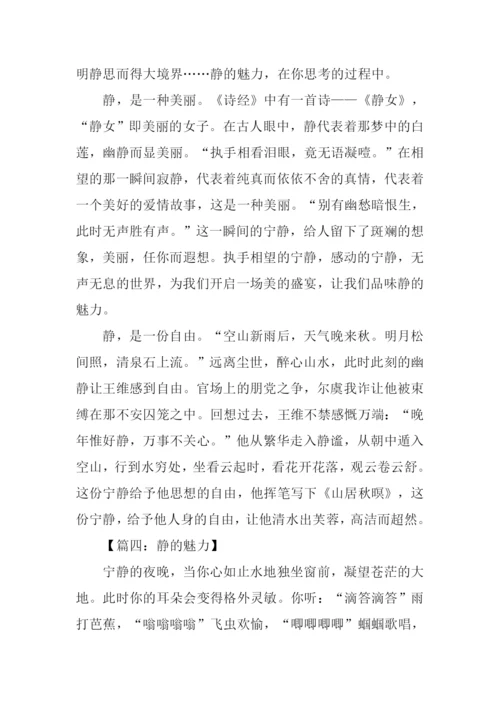 明静思而得大境界……静的魅力，在你思考的过程中。

静，是一种美丽。《诗经》中有一首诗——《静女》，“静女”即美丽的女子。在古人眼中，静代表着那梦中的白莲，幽静而显美丽。“执手相看泪眼，竟无语凝噎。”在相望的那一瞬间寂静，代表着纯真而依依不舍的真情，代表着一个美好的爱情故事，这是一种美丽。“别有幽愁暗恨生，此时无声胜有声。”这一瞬间的宁静，给人留下了斑斓的想象，美丽，任你而遐想。执手相望的宁静，感动的宁静，无声无息的世界，为我们开启一场美的盛宴，让我们品味静的魅力。

静，是一份自由。“空山新雨后，天气晚来秋。明月松间照，清泉石上流。”远离尘世，醉心山水，此时此刻的幽静让王维感到自由。官场上的朋党之争，尔虞我诈让他被束缚在那不安囚笼之中。回想过去，王维不禁感慨万端：“晚年惟好静，万事不关心。”他从繁华走入静谧，从朝中遁入空山，行到水穷处，坐看云起时，看花开花落，观云卷云舒。这份宁静给予他思想的自由，他挥笔写下《山居秋暝》，这份宁静，给予他人身的自由，让他清水出芙蓉，高洁而超然。

【篇四：静的魅力】

宁静的夜晚，当你心如止水地独坐窗前，凝望苍茫的大地。此时你的耳朵会变得格外灵敏。你听：“滴答滴答”雨打芭蕉，“嗡嗡嗡嗡”飞虫欢愉，“唧唧唧唧”蝈蝈歌唱，